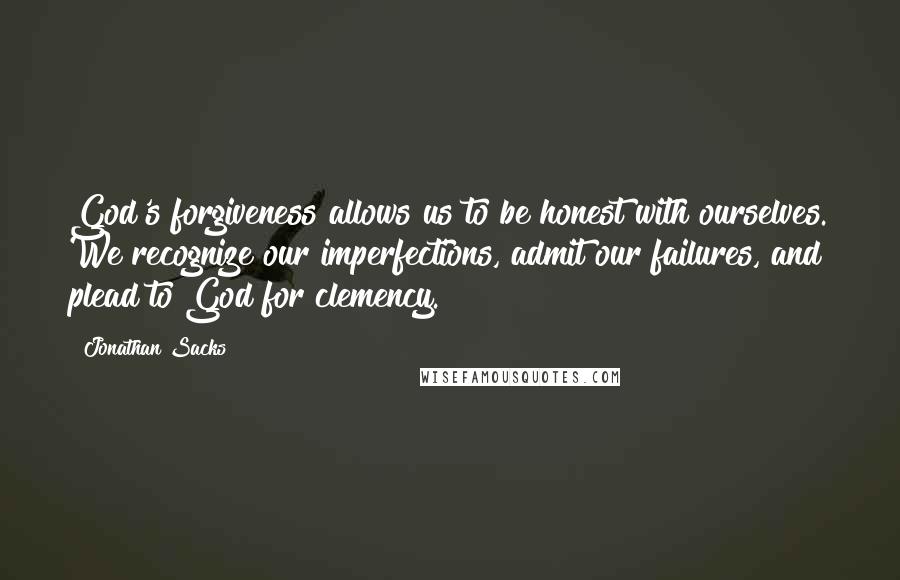 God's forgiveness allows us to be honest with ourselves. We recognize our imperfections, admit our failures, and plead to God for clemency.

Jonathan Sacks

WISEFAMOUSQUOTES.COM